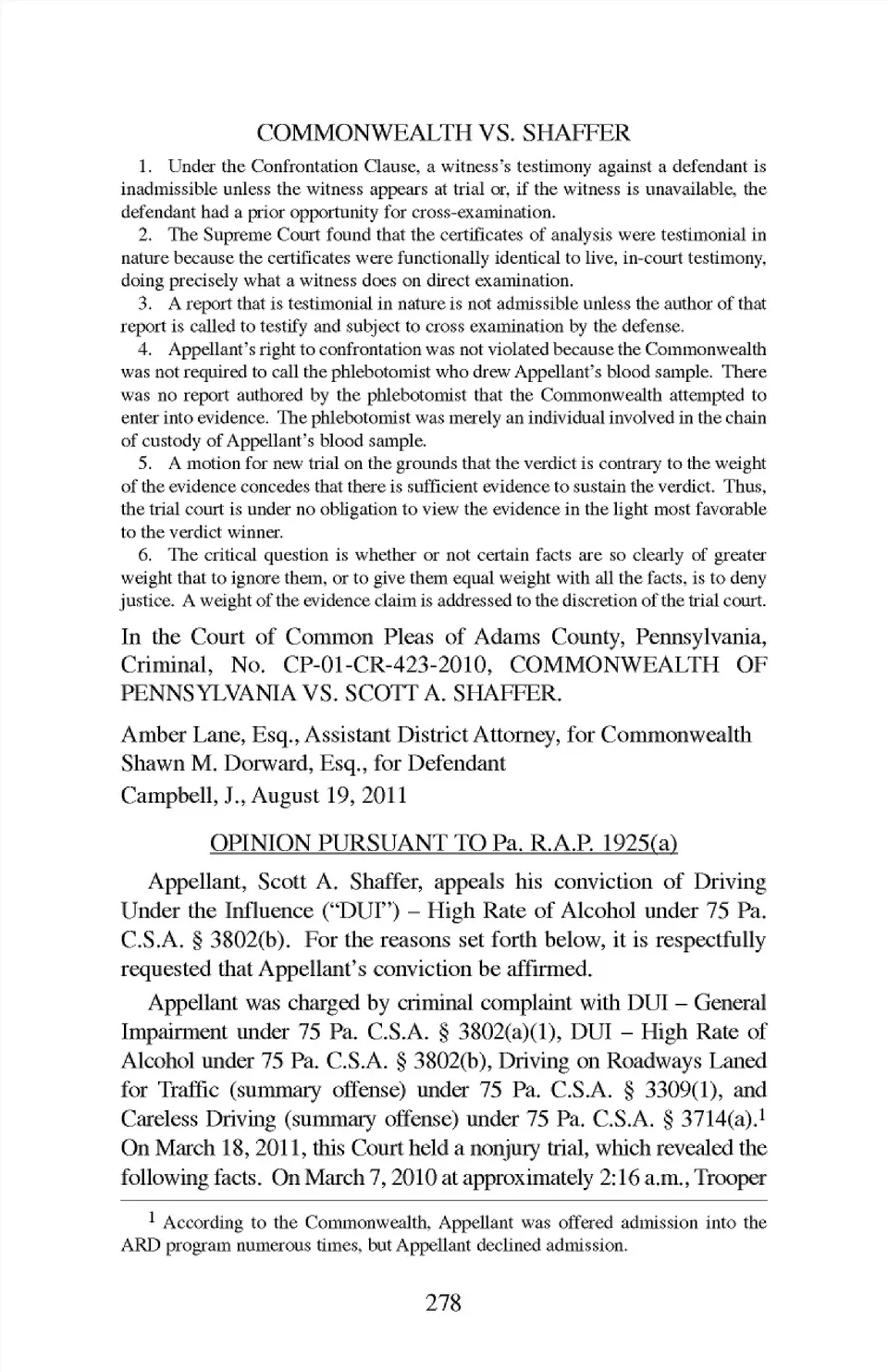 COMMONWEALTH VS. SHAFFER

1. Under the Confrontation Clause, a witness's testimony against a defendant is inadmissible unless the witness appears at trial or, if the witness is unavailable, the defendant had a prior opportunity for cross-examination.

2. The Supreme Court found that the certificates of analysis were testimonial in nature because the certificates were functionally identical to live, in-court testimony, doing precisely what a witness does on direct examination.

3. A report that is testimonial in nature is not admissible unless the author of that report is called to testify and subject to cross examination by the defense.

4. Appellant's right to confrontation was not violated because the Commonwealth was not required to call the phlebotomist who drew Appellant's blood sample. There was no report authored by the phlebotomist that the Commonwealth attempted to enter into evidence. The phlebotomist was merely an individual involved in the chain of custody of Appellant's blood sample.

5. A motion for new trial on the grounds that the verdict is contrary to the weight of the evidence concedes that there is sufficient evidence to sustain the verdict. Thus, the trial court is under no obligation to view the evidence in the light most favorable to the verdict winner.

6. The critical question is whether or not certain facts are so clearly of greater weight that to ignore them, or to give them equal weight with all the facts, is to deny justice. A weight of the evidence claim is addressed to the discretion of the trial court.

In the Court of Common Pleas of Adams County, Pennsylvania, Criminal, No. CP-01-CR-423-2010, COMMONWEALTH OF PENNSYLVANIA VS. SCOTT A. SHAFFER.

Amber Lane, Esq., Assistant District Attorney, for Commonwealth
Shawn M. Dorward, Esq., for Defendant
Campbell, J., August 19, 2011

OPINION PURSUANT TO Pa. R.A.P. 1925(a)

Appellant, Scott A. Shaffer, appeals his conviction of Driving Under the Influence ("DUI") – High Rate of Alcohol under 75 Pa. C.S.A. § 3802(b). For the reasons set forth below, it is respectfully requested that Appellant's conviction be affirmed.

Appellant was charged by criminal complaint with DUI – General Impairment under 75 Pa. C.S.A. § 3802(a)(1), DUI – High Rate of Alcohol under 75 Pa. C.S.A. § 3802(b), Driving on Roadways Laned for Traffic (summary offense) under 75 Pa. C.S.A. § 3309(1), and Careless Driving (summary offense) under 75 Pa. C.S.A. § 3714(a).$^1$ On March 18, 2011, this Court held a nonjury trial, which revealed the following facts. On March 7, 2010 at approximately 2:16 a.m., Trooper

$^1$ According to the Commonwealth, Appellant was offered admission into the ARD program numerous times, but Appellant declined admission.

278